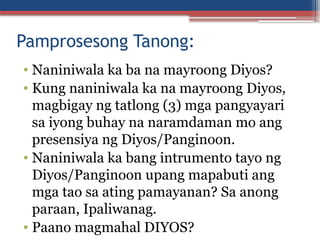 Pamprosesong Tanong:

• Naniniwala ka ba na mayroong Diyos?
• Kung naniniwala ka na mayroong Diyos, magbigay ng tatlong (3) mga pangyayari sa iyong buhay na naramdaman mo ang presensiya ng Diyos/Panginoon.
• Naniniwala ka bang intrumento tayo ng Diyos/Panginoon upang mapabuti ang mga tao sa ating pamayanan? Sa anong paraan, Ipaliwanag.
• Paano magmahal DIYOS?